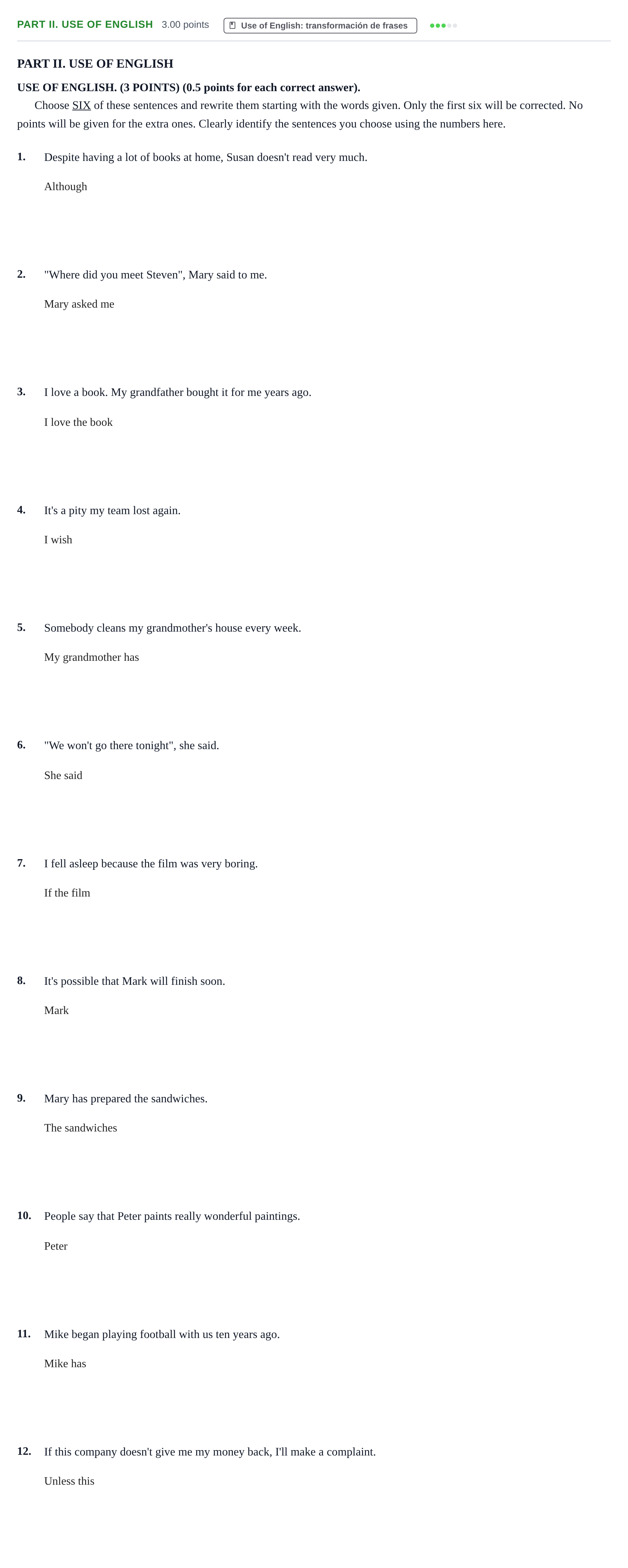 PART II. USE OF ENGLISH 3.00 points Use of English: transformación de frases

PART II. USE OF ENGLISH

USE OF ENGLISH. (3 POINTS) (0.5 points for each correct answer).

Choose SIX of these sentences and rewrite them starting with the words given. Only the first six will be corrected. No points will be given for the extra ones. Clearly identify the sentences you choose using the numbers here.

1. Despite having a lot of books at home, Susan doesn't read very much.

Although

2. "Where did you meet Steven", Mary said to me.

Mary asked me

3. I love a book. My grandfather bought it for me years ago.

I love the book

4. It's a pity my team lost again.

I wish

5. Somebody cleans my grandmother's house every week.

My grandmother has

6. "We won't go there tonight", she said.

She said

7. I fell asleep because the film was very boring.

If the film

8. It's possible that Mark will finish soon.

Mark

9. Mary has prepared the sandwiches.

The sandwiches

10. People say that Peter paints really wonderful paintings.

Peter

11. Mike began playing football with us ten years ago.

Mike has

12. If this company doesn't give me my money back, I'll make a complaint.

Unless this